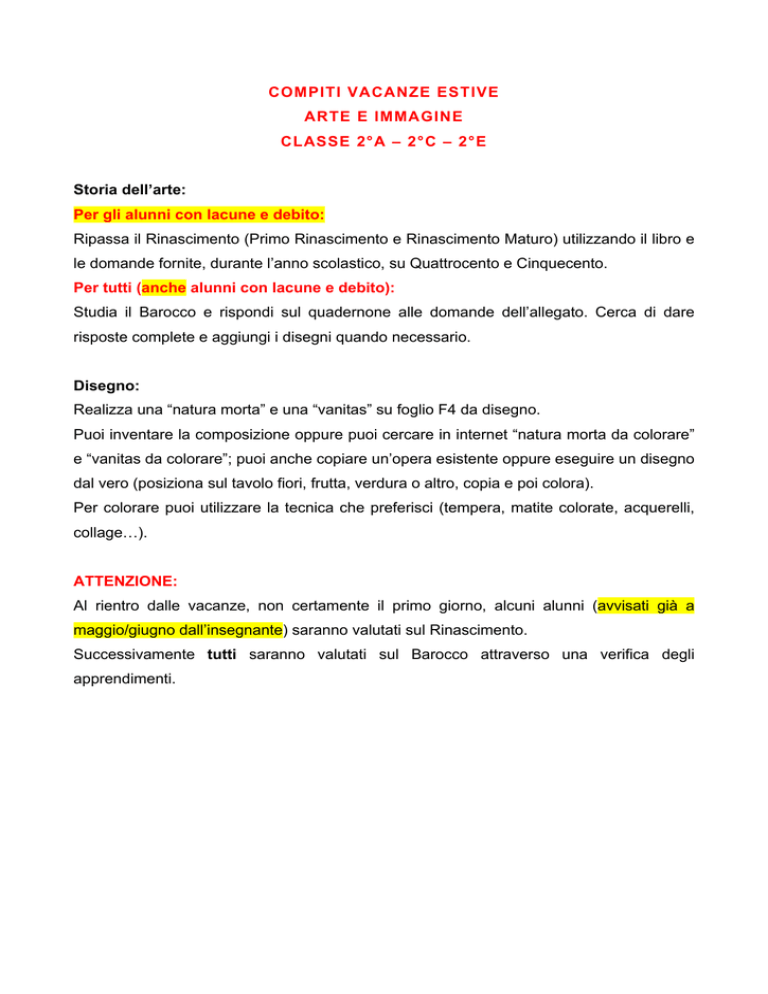 COMPITI VACANZE ESTIVE
ARTE E IMMAGINE
CLASSE 2°A – 2°C – 2°E

Storia dell'arte:
Per gli alunni con lacune e debito:
Ripassa il Rinascimento (Primo Rinascimento e Rinascimento Maturo) utilizzando il libro e le domande fornite, durante l'anno scolastico, su Quattrocento e Cinquecento.
Per tutti (anche alunni con lacune e debito):
Studia il Barocco e rispondi sul quadernone alle domande dell'allegato. Cerca di dare risposte complete e aggiungi i disegni quando necessario.

Disegno:
Realizza una "natura morta" e una "vanitas" su foglio F4 da disegno.
Puoi inventare la composizione oppure puoi cercare in internet "natura morta da colorare" e "vanitas da colorare"; puoi anche copiare un'opera esistente oppure eseguire un disegno dal vero (posiziona sul tavolo fiori, frutta, verdura o altro, copia e poi colora).
Per colorare puoi utilizzare la tecnica che preferisci (tempera, matite colorate, acquerelli, collage…).

ATTENZIONE:
Al rientro dalle vacanze, non certamente il primo giorno, alcuni alunni (avvisati già a maggio/giugno dall'insegnante) saranno valutati sul Rinascimento.
Successivamente tutti saranno valutati sul Barocco attraverso una verifica degli apprendimenti.